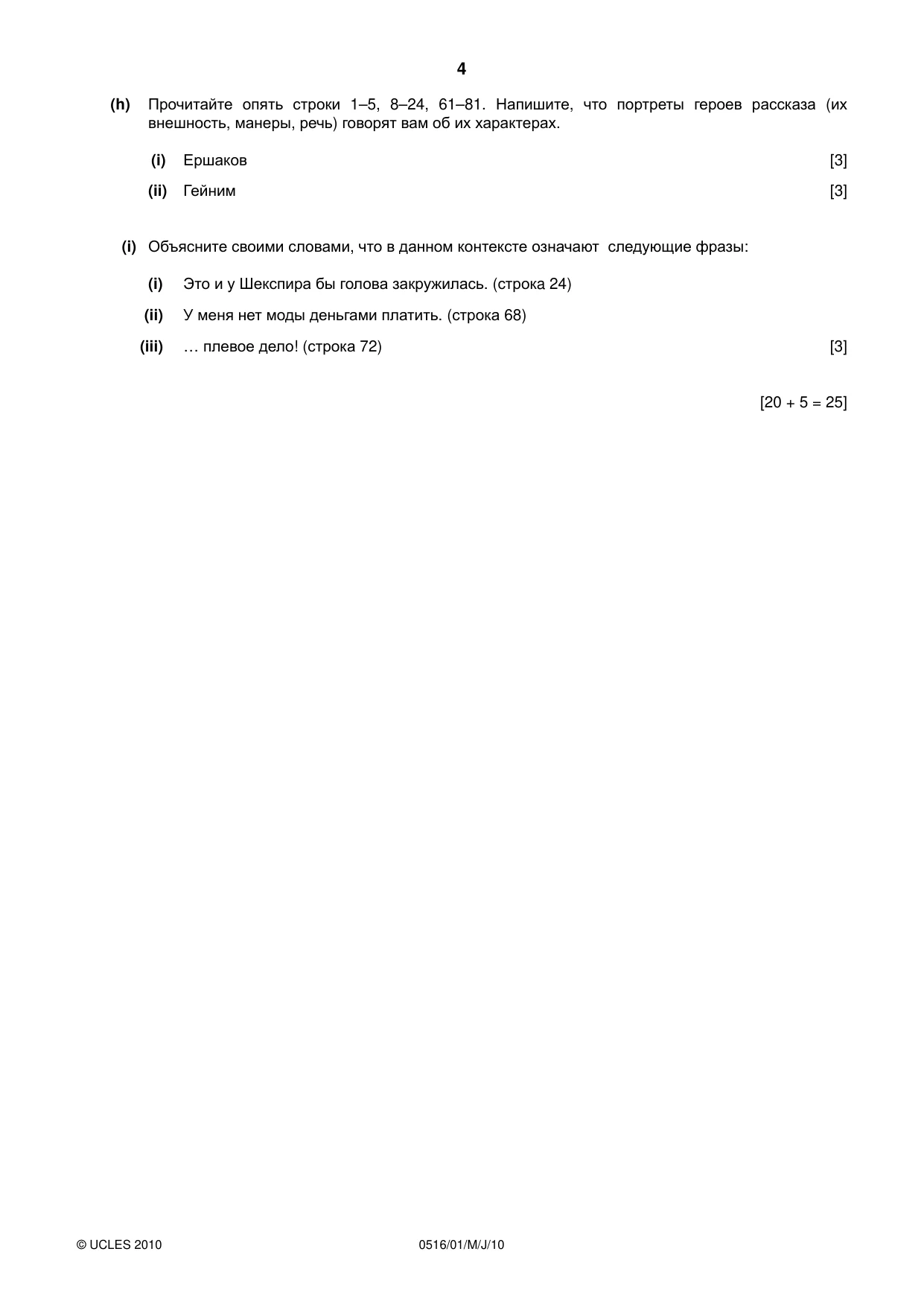 4

(h) Прочитайте опять строки 1–5, 8–24, 61–81. Напишите, что портреты героев рассказа (их внешность, манеры, речь) говорят вам об их характерах.

(i) Ершаков [3]

(ii) Гейним [3]

(i) Объясните своими словами, что в данном контексте означают следующие фразы:

(i) Это и у Шекспира бы голова закружилась. (строка 24)

(ii) У меня нет моды деньгами платить. (строка 68)

(iii) … плевое дело! (строка 72) [3]

[20 + 5 = 25]

© UCLES 2010 0516/01/M/J/10